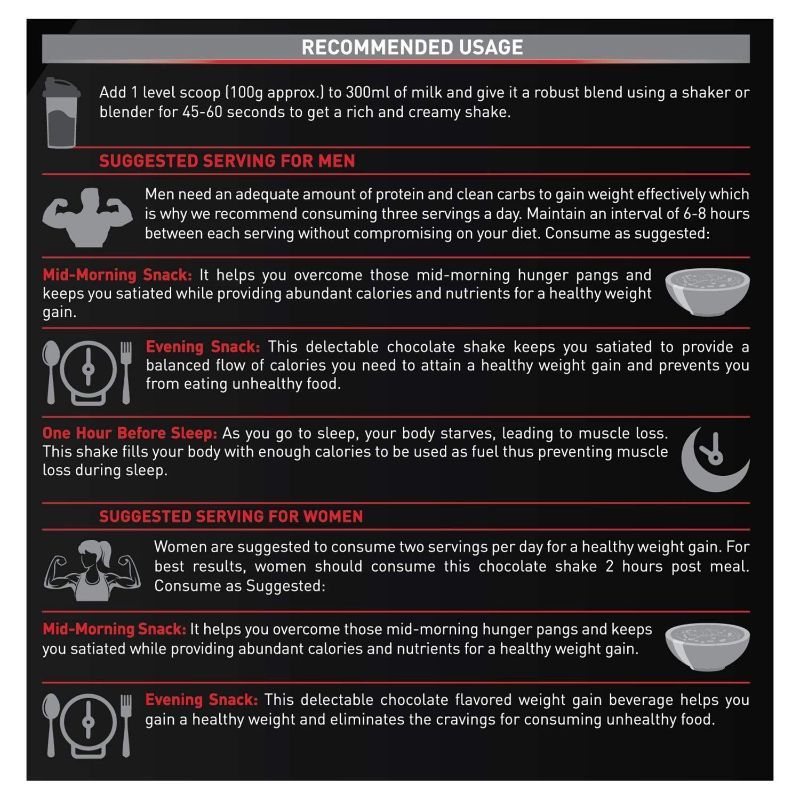 RECOMMENDED USAGE

Add 1 level scoop (100g approx.) to 300ml of milk and give it a robust blend using a shaker or blender for 45-60 seconds to get a rich and creamy shake.

SUGGESTED SERVING FOR MEN

Men need an adequate amount of protein and clean carbs to gain weight effectively which is why we recommend consuming three servings a day. Maintain an interval of 6-8 hours between each serving without compromising on your diet. Consume as suggested:

Mid-Morning Snack: It helps you overcome those mid-morning hunger pangs and keeps you satiated while providing abundant calories and nutrients for a healthy weight gain.

Evening Snack: This delectable chocolate shake keeps you satiated to provide a balanced flow of calories you need to attain a healthy weight gain and prevents you from eating unhealthy food.

One Hour Before Sleep: As you go to sleep, your body starves, leading to muscle loss. This shake fills your body with enough calories to be used as fuel thus preventing muscle loss during sleep.

SUGGESTED SERVING FOR WOMEN

Women are suggested to consume two servings per day for a healthy weight gain. For best results, women should consume this chocolate shake 2 hours post meal. Consume as Suggested:

Mid-Morning Snack: It helps you overcome those mid-morning hunger pangs and keeps you satiated while providing abundant calories and nutrients for a healthy weight gain.

Evening Snack: This delectable chocolate flavored weight gain beverage helps you gain a healthy weight and eliminates the cravings for consuming unhealthy food.